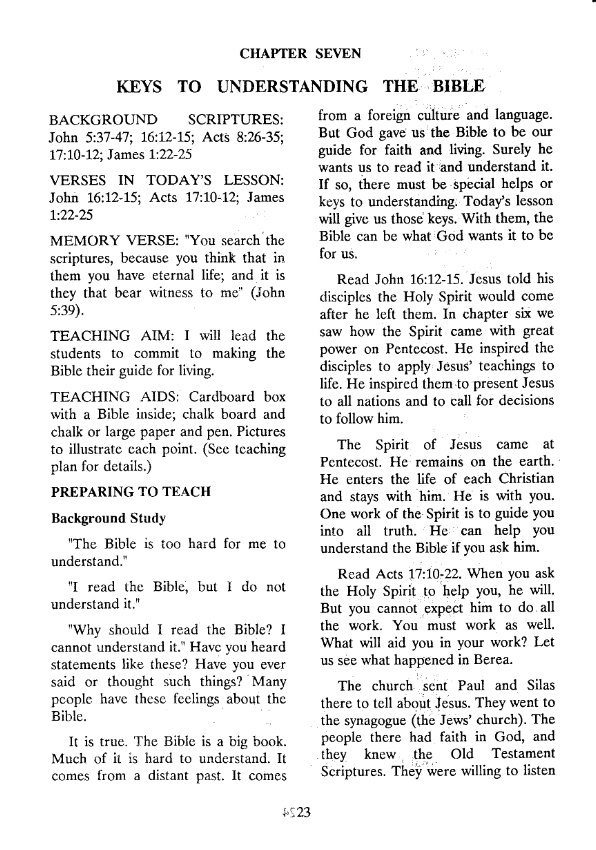 CHAPTER SEVEN

KEYS TO UNDERSTANDING THE BIBLE

BACKGROUND SCRIPTURES: John 5:37-47; 16:12-15; Acts 8:26-35; 17:10-12; James 1:22-25

VERSES IN TODAY'S LESSON: John 16:12-15; Acts 17:10-12; James 1:22-25

MEMORY VERSE: "You search the scriptures, because you think that in them you have eternal life; and it is they that bear witness to me" (John 5:39).

TEACHING AIM: I will lead the students to commit to making the Bible their guide for living.

TEACHING AIDS: Cardboard box with a Bible inside; chalk board and chalk or large paper and pen. Pictures to illustrate each point. (See teaching plan for details.)

PREPARING TO TEACH

Background Study

"The Bible is too hard for me to understand."

"I read the Bible, but I do not understand it."

"Why should I read the Bible? I cannot understand it." Have you heard statements like these? Have you ever said or thought such things? Many people have these feelings about the Bible.

It is true. The Bible is a big book. Much of it is hard to understand. It comes from a distant past. It comes from a foreign culture and language. But God gave us the Bible to be our guide for faith and living. Surely he wants us to read it and understand it. If so, there must be special helps or keys to understanding. Today's lesson will give us those keys. With them, the Bible can be what God wants it to be for us.

Read John 16:12-15. Jesus told his disciples the Holy Spirit would come after he left them. In chapter six we saw how the Spirit came with great power on Pentecost. He inspired the disciples to apply Jesus' teachings to life. He inspired them to present Jesus to all nations and to call for decisions to follow him.

The Spirit of Jesus came at Pentecost. He remains on the earth. He enters the life of each Christian and stays with him. He is with you. One work of the Spirit is to guide you into all truth. He can help you understand the Bible if you ask him.

Read Acts 17:10-22. When you ask the Holy Spirit to help you, he will. But you cannot expect him to do all the work. You must work as well. What will aid you in your work? Let us see what happened in Berea.

The church sent Paul and Silas there to tell about Jesus. They went to the synagogue (the Jews' church). The people there had faith in God, and they knew the Old Testament Scriptures. They were willing to listen

23